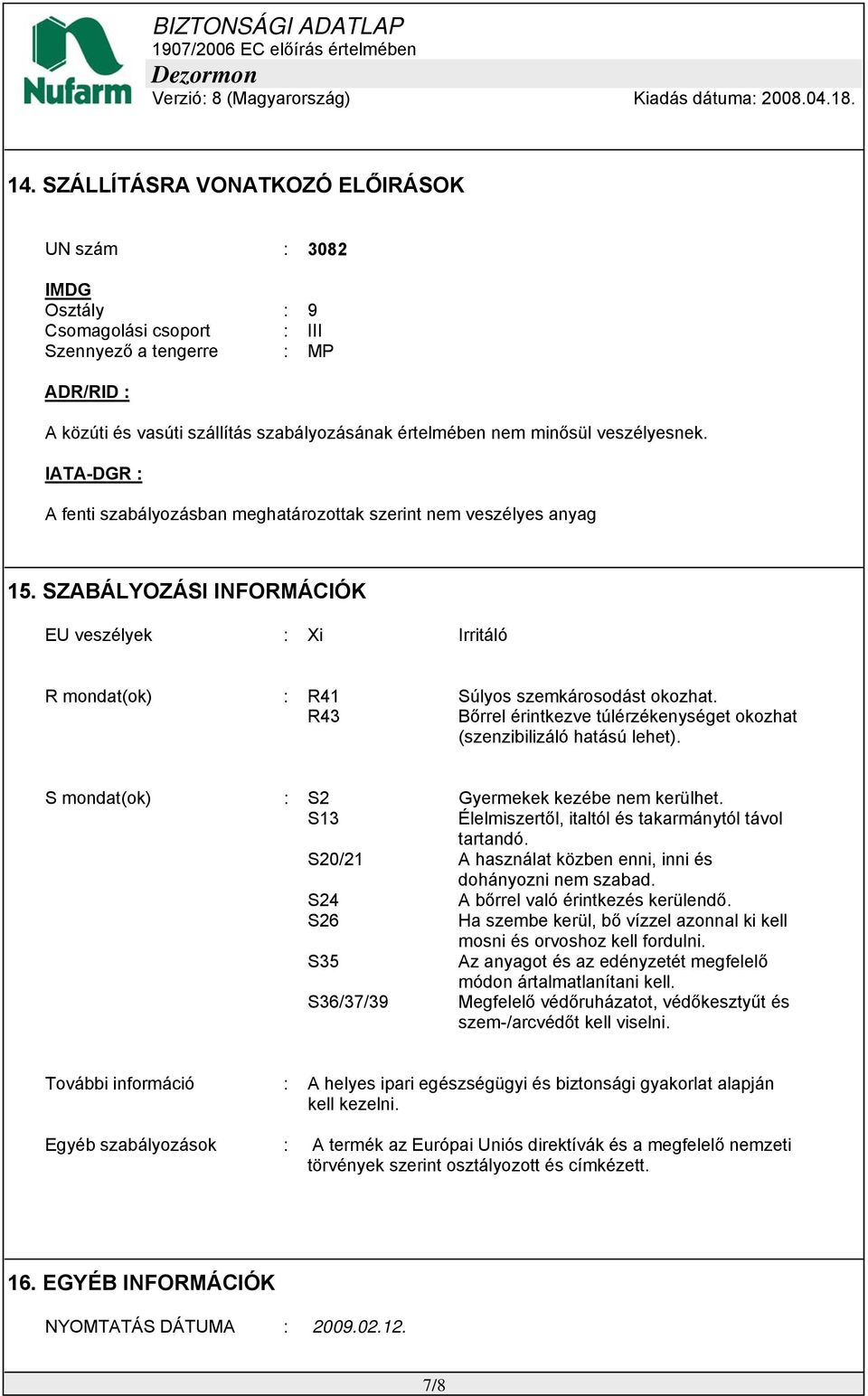 Nufarm

BIZTONSÁGI ADATLAP
1907/2006 EC előírás értelmében
Dezormon
Verzió: 8 (Magyarország)
Kiadás dátuma: 2008.04.18.

14. SZÁLLÍTÁSRA VONATKOZÓ ELŐIRÁSOK

UN szám : 3082

IMDG
Osztály : 9
Csomagolási csoport : III
Szennyező a tengerre : MP

ADR/RID :

A közúti és vasúti szállítás szabályozásának értelmében nem minősül veszélyesnek.

IATA-DGR :

A fenti szabályozásban meghatározottak szerint nem veszélyes anyag

15. SZABÁLYOZÁSI INFORMÁCIÓK

EU veszélyek : Xi Irritáló

R mondat(ok) : R41 Súlyos szemkárosodást okozhat.
R43 Bőrrel érintkezve túlérzékenységet okozhat (szenzibilizáló hatású lehet).

S mondat(ok) : S2 Gyermekek kezébe nem kerülhet.
S13 Élelmiszertől, italtól és takarmánytól távol tartandó.
S20/21 A használat közben enni, inni és dohányozni nem szabad.
S24 A bőrrel való érintkezés kerülendő.
S26 Ha szembe kerül, bő vízzel azonnal ki kell mosni és orvoshoz kell fordulni.
S35 Az anyagot és az edényzetét megfelelő módon ártalmatlanítani kell.
S36/37/39 Megfelelő védőruházatot, védőkesztyűt és szem-/arcvédőt kell viselni.

További információ : A helyes ipari egészségügyi és biztonsági gyakorlat alapján kell kezelni.

Egyéb szabályozások : A termék az Európai Uniós direktívák és a megfelelő nemzeti törvények szerint osztályozott és címkézett.

16. EGYÉB INFORMÁCIÓK

NYOMTATÁS DÁTUMA : 2009.02.12.

7/8